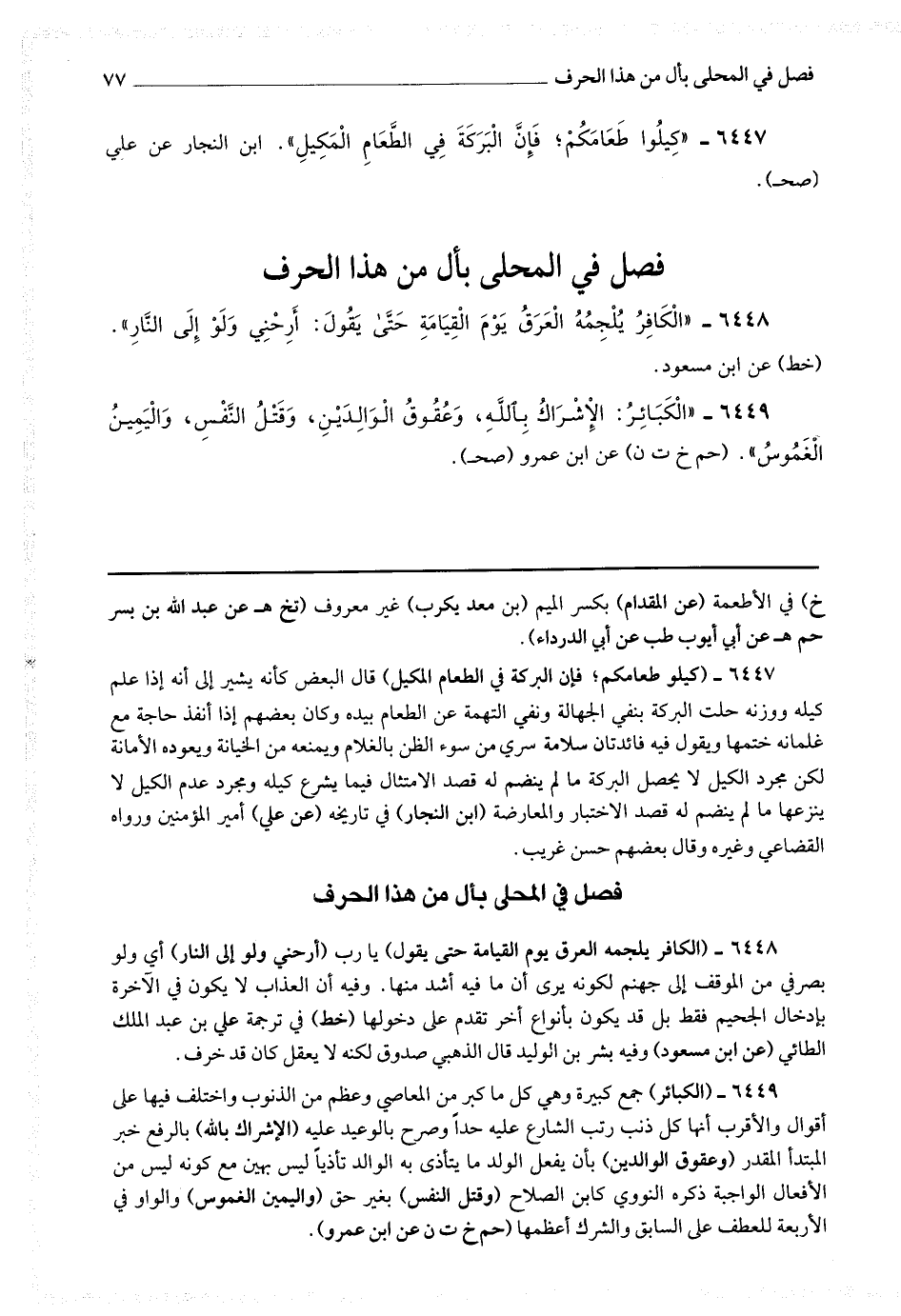 فصل في المحلى بأل من هذا الحرف ٧٧

٦٤٤٧ ـ «كِيلُوا طَعَامَكُمْ؛ فَإِنَّ الْبَرَكَةَ فِي الطَّعَامِ الْمَكِيلِ». ابن النجار عن علي (صحـ).

فصل في المحلى بأل من هذا الحرف

٦٤٤٨ ـ «الْكَافِرُ يُلْجِمُهُ الْعَرَقُ يَوْمَ الْقِيَامَةِ حَتَّىٰ يَقُولَ: أَرِحْنِي وَلَوْ إِلَى النَّارِ». (خط) عن ابن مسعود.

٦٤٤٩ ـ «الْكَبَائِرُ: الْإِشْرَاكُ بِاللَّهِ، وَعُقُوقُ الْوَالِدَيْنِ، وَقَتْلُ النَّفْسِ، وَالْيَمِينُ الْغَمُوسُ». (حم خ ت ن) عن ابن عمرو (صحـ).

خ) في الأطعمة (عن المقدام) بكسر الميم (بن معد يكرب) غير معروف (تخ هـ عن عبد الله بن بسر حم هـ عن أبي أيوب طب عن أبي الدرداء).

٦٤٤٧ ـ (كيلو طعامكم؛ فإن البركة في الطعام المكيل) قال البعض كأنه يشير إلى أنه إذا علم كيله ووزنه حلت البركة بنفي الجهالة ونفي التهمة عن الطعام بيده وكان بعضهم إذا أنفذ حاجة مع غلمانه ختمها ويقول فيه فائدتان سلامة سري من سوء الظن بالغلام ويمنعه من الخيانة ويعوده الأمانة لكن مجرد الكيل لا يحصل البركة ما لم ينضم له قصد الامتثال فيما يشرع كيله ومجرد عدم الكيل لا ينزعها ما لم ينضم له قصد الاختبار والمعارضة (ابن النجار) في تاريخه (عن علي) أمير المؤمنين ورواه القضاعي وغيره وقال بعضهم حسن غريب.

فصل في المحلى بأل من هذا الحرف

٦٤٤٨ ـ (الكافر يلجمه العرق يوم القيامة حتى يقول) يا رب (أرحني ولو إلى النار) أي ولو بصرفي من الموقف إلى جهنم لكونه يرى أن ما فيه أشد منها. وفيه أن العذاب لا يكون في الآخرة بإدخال الجحيم فقط بل قد يكون بأنواع أخر تقدم على دخولها (خط) في ترجمة علي بن عبد الملك الطائي (عن ابن مسعود) وفيه بشر بن الوليد قال الذهبي صدوق لكنه لا يعقل كان قد خرف.

٦٤٤٩ ـ (الكبائر) جمع كبيرة وهي كل ما كبر من المعاصي وعظم من الذنوب واختلف فيها على أقوال والأقرب أنها كل ذنب رتب الشارع عليه حداً وصرح بالوعيد عليه (الإشراك بالله) بالرفع خبر المبتدأ المقدر (وعقوق الوالدين) بأن يفعل الولد ما يتأذى به الوالد تأذياً ليس بهين مع كونه ليس من الأفعال الواجبة ذكره النووي كابن الصلاح (وقتل النفس) بغير حق (واليمين الغموس) والواو في الأربعة للعطف على السابق والشرك أعظمها (حم خ ت ن عن ابن عمرو).